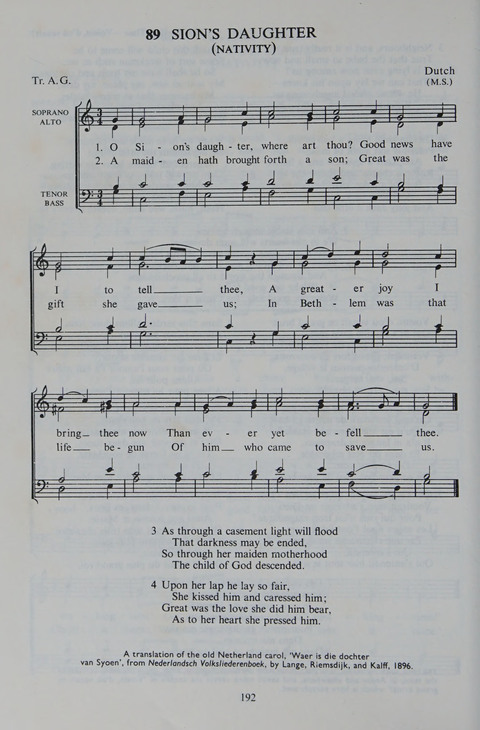 89 SION'S DAUGHTER
(NATIVITY)

Tr. A. G.

Dutch
(M.S.)

SOPRANO
ALTO

TENOR
BASS

1. O Si - on's daugh - ter, where art thou? Good news have I to tell thee, A great - er joy I bring thee now Than ev - er yet be - fell thee.

2. A maid - en hath brought forth a son; Great was the gift she gave us; In Beth - lem was that life be - gun Of him who came to save us.

3 As through a casement light will flood
That darkness may be ended,
So through her maiden motherhood
The child of God descended.

4 Upon her lap he lay so fair,
She kissed him and caressed him;
Great was the love she did him bear,
As to her heart she pressed him.

A translation of the old Netherland carol, 'Waer is die dochter van Syoen', from Nederlandsch Volksliederenboek, by Lange, Riemsdijk, and Kalff, 1896.

192